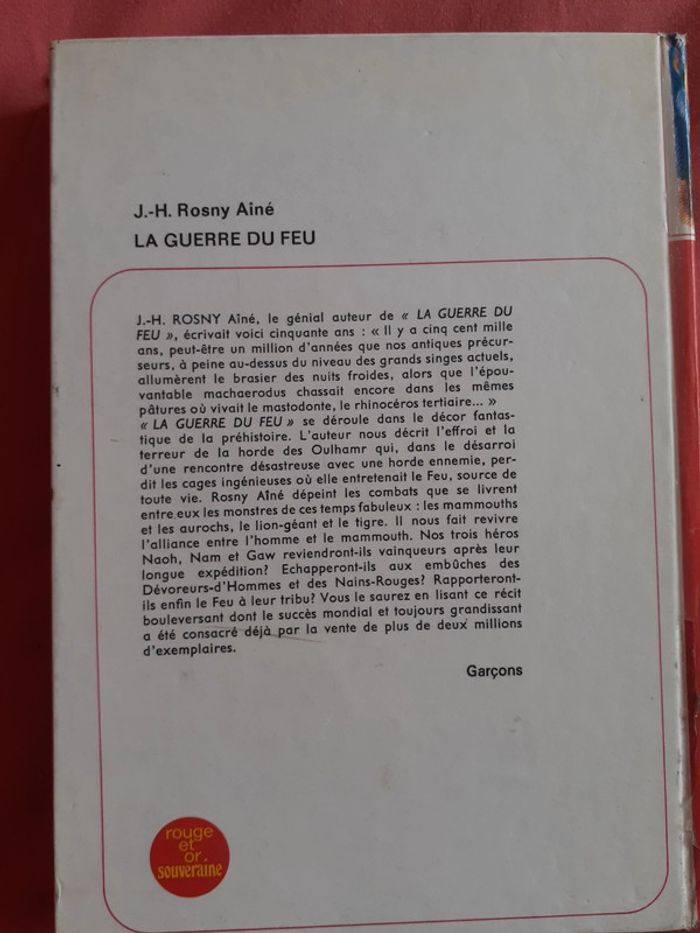 J.-H. Rosny Aîné
LA GUERRE DU FEU

J.-H. ROSNY Aîné, le génial auteur de « LA GUERRE DU FEU », écrivait voici cinquante ans : « Il y a cinq cent mille ans, peut-être un million d'années que nos antiques précurseurs, à peine au-dessus du niveau des grands singes actuels, allumèrent le brasier des nuits froides, alors que l'épouvantable machaerodus chassait encore dans les mêmes pâtures où vivait le mastodonte, le rhinocéros tertiaire... »
« LA GUERRE DU FEU » se déroule dans le décor fantastique de la préhistoire. L'auteur nous décrit l'effroi et la terreur de la horde des Oulhamr qui, dans le désarroi d'une rencontre désastreuse avec une horde ennemie, perdit les cages ingénieuses où elle entretenait le Feu, source de toute vie. Rosny Aîné dépeint les combats que se livrent entre eux les monstres de ces temps fabuleux : les mammouths et les aurochs, le lion-géant et le tigre. Il nous fait revivre l'alliance entre l'homme et le mammouth. Nos trois héros Naoh, Nam et Gaw reviendront-ils vainqueurs après leur longue expédition? Echapperont-ils aux embûches des Dévoreurs-d'Hommes et des Nains-Rouges? Rapporteront-ils enfin le Feu à leur tribu? Vous le saurez en lisant ce récit bouleversant dont le succès mondial et toujours grandissant a été consacré déjà par la vente de plus de deux millions d'exemplaires.

Garçons

rouge et or. souveraine